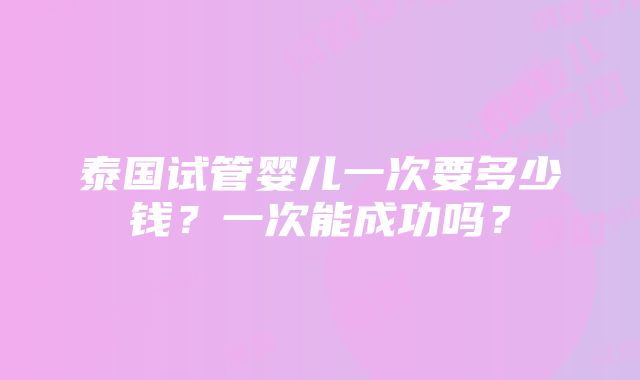 泰国试管婴儿一次要多少钱？一次能成功吗？